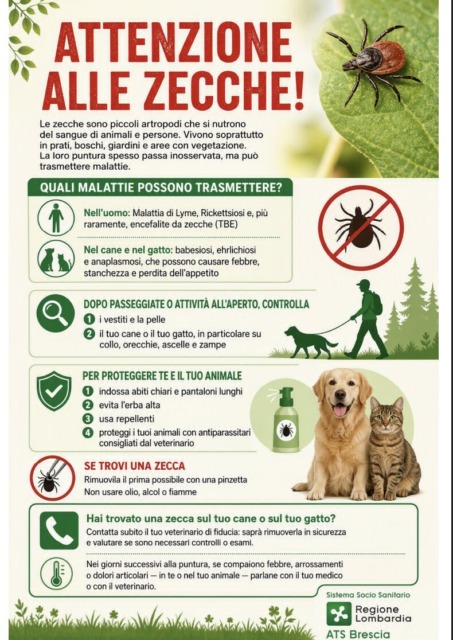 ATTENZIONE ALLE ZECCHE!

Le zecche sono piccoli artropodi che si nutrono del sangue di animali e persone. Vivono soprattutto in prati, boschi, giardini e aree con vegetazione. La loro puntura spesso passa inosservata, ma può trasmettere malattie.

QUALI MALATTIE POSSONO TRASMETTERE?

Nell'uomo: Malattia di Lyme, Rickettsiosi e, più raramente, encefalite da zecche (TBE)

Nel cane e nel gatto: babesiosi, ehrlichiosi e anaplasmosi, che possono causare febbre, stanchezza e perdita dell'appetito

DOPO PASSEGGIATE O ATTIVITÀ ALL'APERTO, CONTROLLA

1 i vestiti e la pelle
2 il tuo cane o il tuo gatto, in particolare su collo, orecchie, ascelle e zampe

PER PROTEGGERE TE E IL TUO ANIMALE

1 indossa abiti chiari e pantaloni lunghi
2 evita l'erba alta
3 usa repellenti
4 proteggi i tuoi animali con antiparassitari consigliati dal veterinario

SE TROVI UNA ZECCA

Rimuovila il prima possibile con una pinzetta
Non usare olio, alcol o fiamme

Hai trovato una zecca sul tuo cane o sul tuo gatto?

Contatta subito il tuo veterinario di fiducia: saprà rimuoverla in sicurezza e valutare se sono necessari controlli o esami.

Nei giorni successivi alla puntura, se compaiono febbre, arrossamenti o dolori articolari — in te o nel tuo animale — parlane con il tuo medico o con il veterinario.

Sistema Socio Sanitario
Regione Lombardia
ATS Brescia